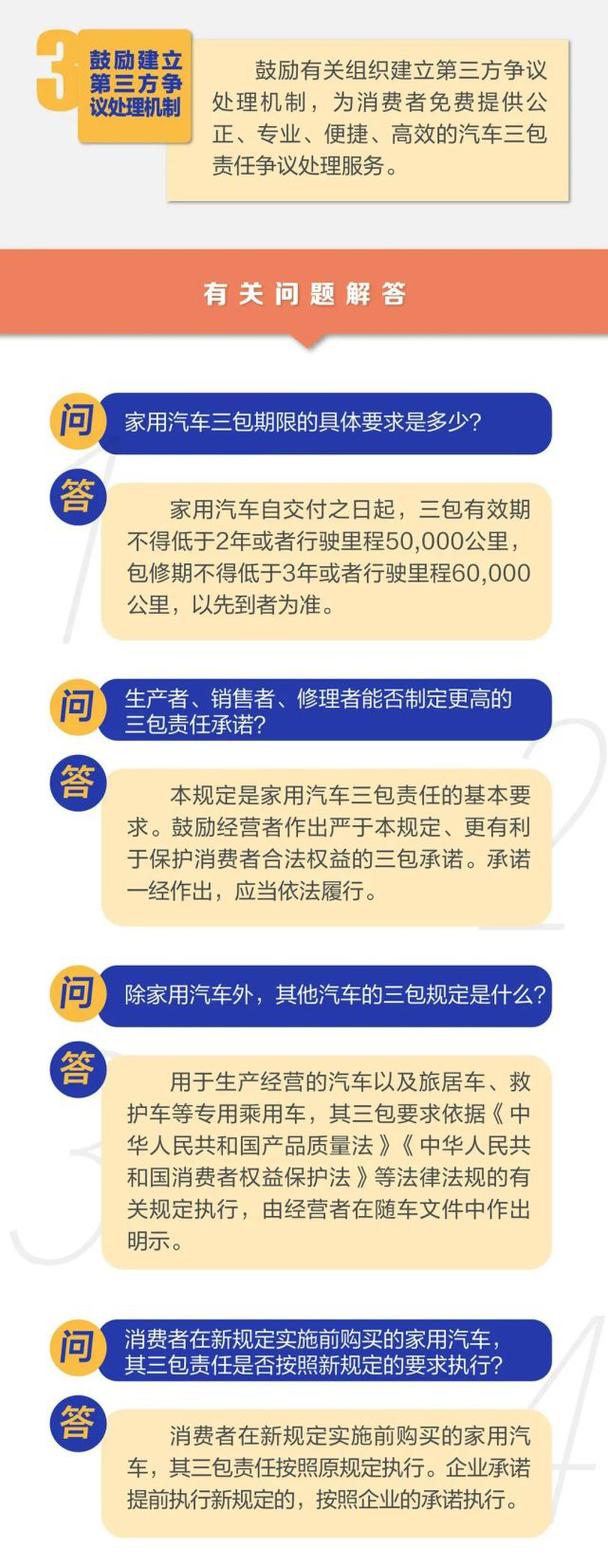 3

鼓励建立第三方争议处理机制

鼓励有关组织建立第三方争议处理机制，为消费者免费提供公正、专业、便捷、高效的汽车三包责任争议处理服务。

有关问题解答

问 家用汽车三包期限的具体要求是多少？

答 家用汽车自交付之日起，三包有效期不得低于2年或者行驶里程50,000公里，包修期不得低于3年或者行驶里程60,000公里，以先到者为准。

问 生产者、销售者、修理者能否制定更高的三包责任承诺？

答 本规定是家用汽车三包责任的基本要求。鼓励经营者作出严于本规定、更有利于保护消费者合法权益的三包承诺。承诺一经作出，应当依法履行。

问 除家用汽车外，其他汽车的三包规定是什么？

答 用于生产经营的汽车以及旅居车、救护车等专用乘用车，其三包要求依据《中华人民共和国产品质量法》《中华人民共和国消费者权益保护法》等法律法规的有关规定执行，由经营者在随车文件中作出明示。

问 消费者在新规定实施前购买的家用汽车，其三包责任是否按照新规定的要求执行？

答 消费者在新规定实施前购买的家用汽车，其三包责任按照原规定执行。企业承诺提前执行新规定的，按照企业的承诺执行。